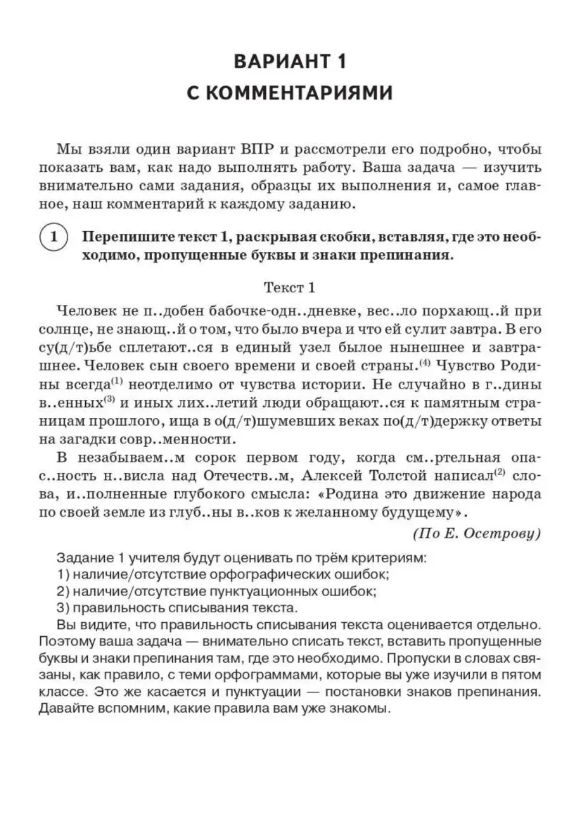 ВАРИАНТ 1
С КОММЕНТАРИЯМИ

Мы взяли один вариант ВПР и рассмотрели его подробно, чтобы показать вам, как надо выполнять работу. Ваша задача — изучить внимательно сами задания, образцы их выполнения и, самое главное, наш комментарий к каждому заданию.

1 Перепишите текст 1, раскрывая скобки, вставляя, где это необходимо, пропущенные буквы и знаки препинания.

Текст 1

Человек не п..добен бабочке-одн..дневке, вес..ло порхающ..й при солнце, не знающ..й о том, что было вчера и что ей сулит завтра. В его су(д/т)ьбе сплетают..ся в единый узел былое нынешнее и завтрашнее. Человек сын своего времени и своей страны.$^{(4)}$ Чувство Родины всегда$^{(1)}$ неотделимо от чувства истории. Не случайно в г..дины в..енных$^{(3)}$ и иных лих..летий люди обращают..ся к памятным страницам прошлого, ища в о(д/т)шумевших веках по(д/т)держку ответы на загадки совр..менности.

В незабываем..м сорок первом году, когда см..ртельная опас..ность н..висла над Отечеств..м, Алексей Толстой написал$^{(2)}$ слова, и..полненные глубокого смысла: «Родина это движение народа по своей земле из глуб..ны в..ков к желанному будущему».

(По Е. Осетрову)

Задание 1 учителя будут оценивать по трём критериям:
1) наличие/отсутствие орфографических ошибок;
2) наличие/отсутствие пунктуационных ошибок;
3) правильность списывания текста.
Вы видите, что правильность списывания текста оценивается отдельно. Поэтому ваша задача — внимательно списать текст, вставить пропущенные буквы и знаки препинания там, где это необходимо. Пропуски в словах связаны, как правило, с теми орфограммами, которые вы уже изучили в пятом классе. Это же касается и пунктуации — постановки знаков препинания. Давайте вспомним, какие правила вам уже знакомы.